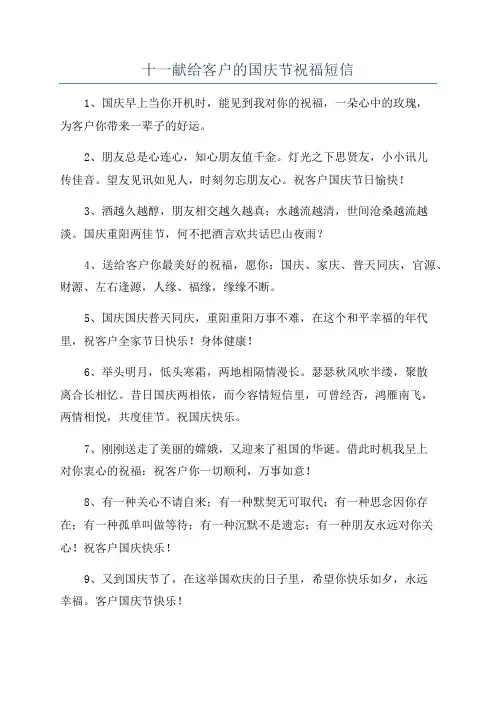 十一献给客户的国庆节祝福短信

1、国庆早上当你开机时，能见到我对你的祝福，一朵心中的玫瑰，为客户你带来一辈子的好运。

2、朋友总是心连心，知心朋友值千金。灯光之下思贤友，小小讯儿传佳音。望友见讯如见人，时刻勿忘朋友心。祝客户国庆节日愉快！

3、酒越久越醇，朋友相交越久越真；水越流越清，世间沧桑越流越淡。国庆重阳两佳节，何不把酒言欢共话巴山夜雨？

4、送给客户你最美好的祝福，愿你：国庆、家庆、普天同庆，官源、财源、左右逢源，人缘、福缘，缘缘不断。

5、国庆国庆普天同庆，重阳重阳万事不难，在这个和平幸福的年代里，祝客户全家节日快乐！身体健康！

6、举头明月，低头寒霜，两地相隔情漫长。瑟瑟秋风吹半缕，聚散离合长相忆。昔日国庆两相依，而今容情短信里，可曾经否，鸿雁南飞，两情相悦，共度佳节。祝国庆快乐。

7、刚刚送走了美丽的嫦娥，又迎来了祖国的华诞。借此时机我呈上对你衷心的祝福：祝客户你一切顺利，万事如意！

8、有一种关心不请自来；有一种默契无可取代；有一种思念因你存在；有一种孤单叫做等待；有一种沉默不是遗忘；有一种朋友永远对你关心！祝客户国庆快乐！

9、又到国庆节了，在这举国欢庆的日子里，希望你快乐如夕，永远幸福。客户国庆节快乐！